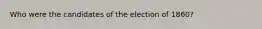 Who were the candidates of the election of 1860?